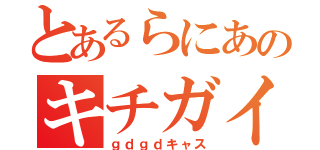 とあるらにあの
キチガイ
ｇｄｇｄキャス